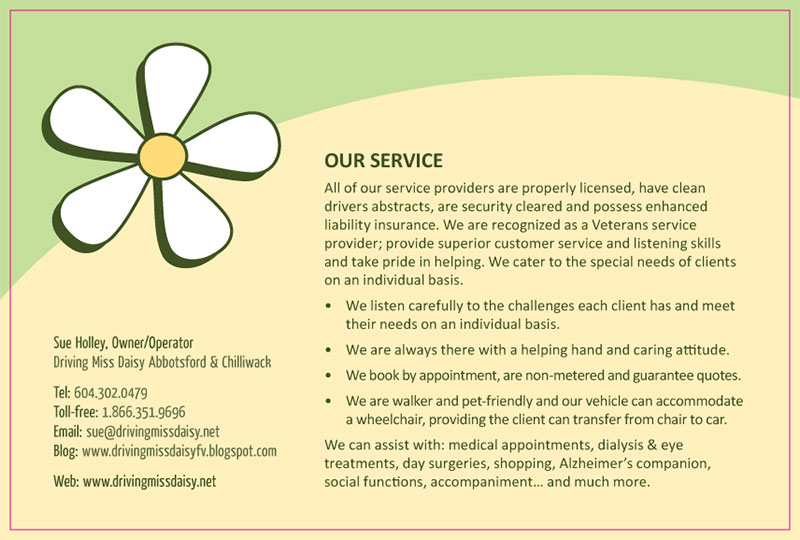 OUR SERVICE

All of our service providers are properly licensed, have clean drivers abstracts, are security cleared and possess enhanced liability insurance. We are recognized as a Veterans service provider; provide superior customer service and listening skills and take pride in helping. We cater to the special needs of clients on an individual basis.

• We listen carefully to the challenges each client has and meet their needs on an individual basis.

• We are always there with a helping hand and caring attitude.

• We book by appointment, are non-metered and guarantee quotes.

• We are walker and pet-friendly and our vehicle can accommodate a wheelchair, providing the client can transfer from chair to car.

We can assist with: medical appointments, dialysis & eye treatments, day surgeries, shopping, Alzheimer's companion, social functions, accompaniment... and much more.

Sue Holley, Owner/Operator
Driving Miss Daisy Abbotsford & Chilliwack

Tel: 604.302.0479
Toll-free: 1.866.351.9696
Email: sue@drivingmissdaisy.net
Blog: www.drivingmissdaisyfv.blogspot.com

Web: www.drivingmissdaisy.net